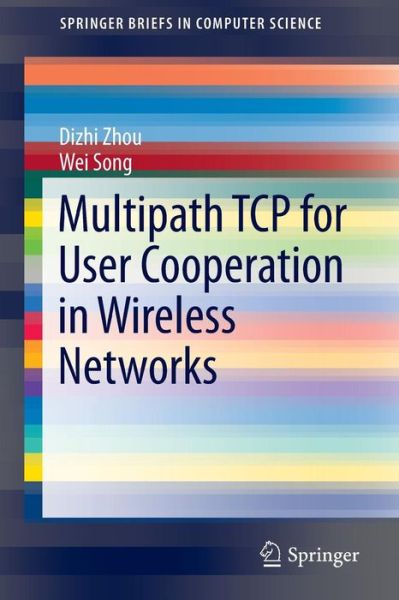 SPRINGER BRIEFS IN COMPUTER SCIENCE

Dizhi Zhou
Wei Song

Multipath TCP for User Cooperation in Wireless Networks

Springer